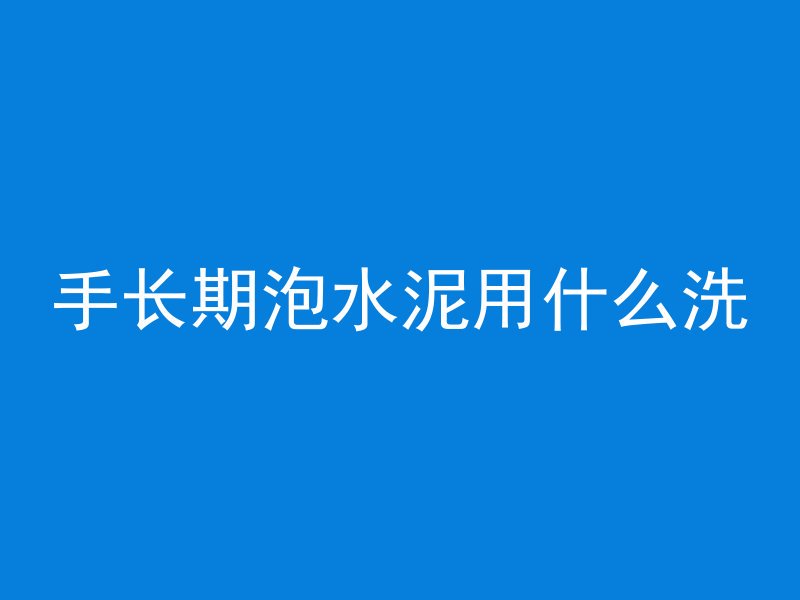 手长期泡水泥用什么洗